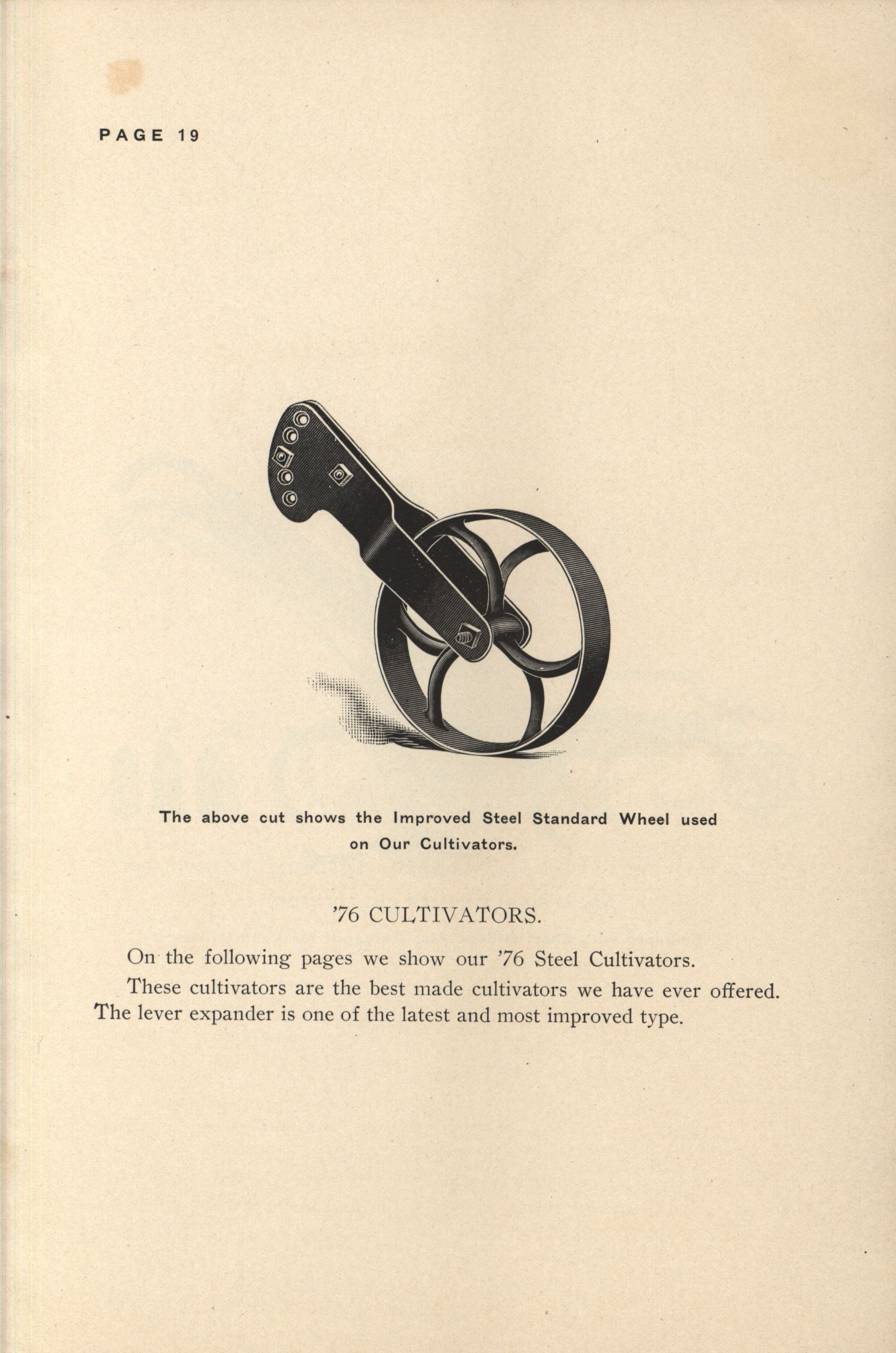 PAGE 19

The above cut shows the Improved Steel Standard Wheel used on Our Cultivators.

'76 CULTIVATORS.

On the following pages we show our '76 Steel Cultivators.

These cultivators are the best made cultivators we have ever offered. The lever expander is one of the latest and most improved type.